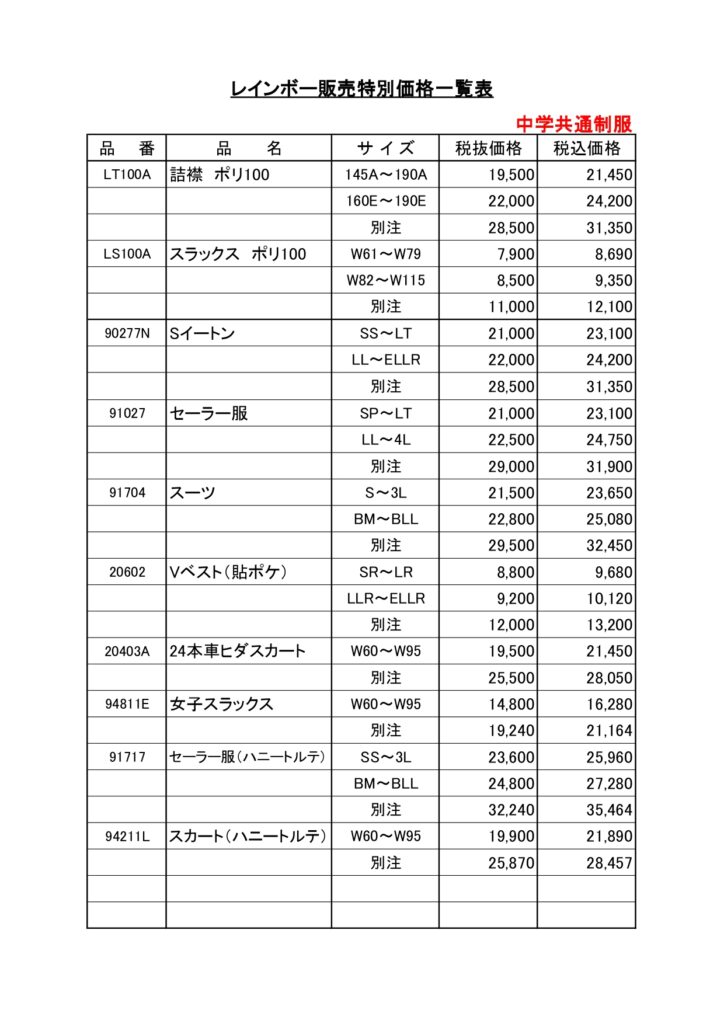 レインボー販売特別価格一覧表

中学共通制服

| 品　番 | 品　　名 | サイズ | 税抜価格 | 税込価格 |
|---|---|---|---|---|
| LT100A | 詰襟　ポリ100 | 145A～190A | 19,500 | 21,450 |
| | | 160E～190E | 22,000 | 24,200 |
| | | 別注 | 28,500 | 31,350 |
| LS100A | スラックス　ポリ100 | W61～W79 | 7,900 | 8,690 |
| | | W82～W115 | 8,500 | 9,350 |
| | | 別注 | 11,000 | 12,100 |
| 90277N | Sイートン | SS～LT | 21,000 | 23,100 |
| | | LL～ELLR | 22,000 | 24,200 |
| | | 別注 | 28,500 | 31,350 |
| 91027 | セーラー服 | SP～LT | 21,000 | 23,100 |
| | | LL～4L | 22,500 | 24,750 |
| | | 別注 | 29,000 | 31,900 |
| 91704 | スーツ | S～3L | 21,500 | 23,650 |
| | | BM～BLL | 22,800 | 25,080 |
| | | 別注 | 29,500 | 32,450 |
| 20602 | Vベスト（貼ポケ） | SR～LR | 8,800 | 9,680 |
| | | LLR～ELLR | 9,200 | 10,120 |
| | | 別注 | 12,000 | 13,200 |
| 20403A | 24本車ヒダスカート | W60～W95 | 19,500 | 21,450 |
| | | 別注 | 25,500 | 28,050 |
| 94811E | 女子スラックス | W60～W95 | 14,800 | 16,280 |
| | | 別注 | 19,240 | 21,164 |
| 91717 | セーラー服（ハニートルテ） | SS～3L | 23,600 | 25,960 |
| | | BM～BLL | 24,800 | 27,280 |
| | | 別注 | 32,240 | 35,464 |
| 94211L | スカート（ハニートルテ） | W60～W95 | 19,900 | 21,890 |
| | | 別注 | 25,870 | 28,457 |
| | | | | |
| | | | | |